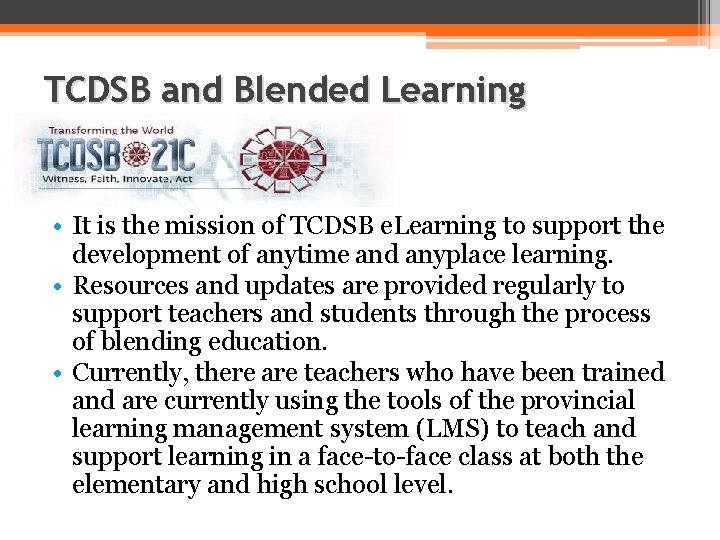 TCDSB and Blended Learning

Transforming the World
TCDSB 21C
Witness, Faith, Innovate, Act

• It is the mission of TCDSB eLearning to support the development of anytime and anyplace learning.
• Resources and updates are provided regularly to support teachers and students through the process of blending education.
• Currently, there are teachers who have been trained and are currently using the tools of the provincial learning management system (LMS) to teach and support learning in a face-to-face class at both the elementary and high school level.